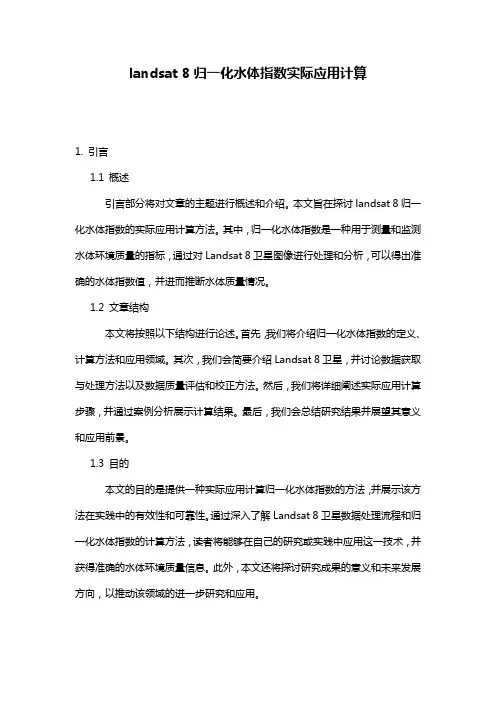 landsat 8 归一化水体指数实际应用计算

1. 引言

1.1 概述

引言部分将对文章的主题进行概述和介绍。本文旨在探讨 landsat 8 归一化水体指数的实际应用计算方法。其中，归一化水体指数是一种用于测量和监测水体环境质量的指标，通过对 Landsat 8 卫星图像进行处理和分析，可以得出准确的水体指数值，并进而推断水体质量情况。

1.2 文章结构

本文将按照以下结构进行论述。首先，我们将介绍归一化水体指数的定义、计算方法和应用领域。其次，我们会简要介绍 Landsat 8 卫星，并讨论数据获取与处理方法以及数据质量评估和校正方法。然后，我们将详细阐述实际应用计算步骤，并通过案例分析展示计算结果。最后，我们会总结研究结果并展望其意义和应用前景。

1.3 目的

本文的目的是提供一种实际应用计算归一化水体指数的方法，并展示该方法在实践中的有效性和可靠性。通过深入了解 Landsat 8 卫星数据处理流程和归一化水体指数的计算方法，读者将能够在自己的研究或实践中应用这一技术，并获得准确的水体环境质量信息。此外，本文还将探讨研究成果的意义和未来发展方向，以推动该领域的进一步研究和应用。